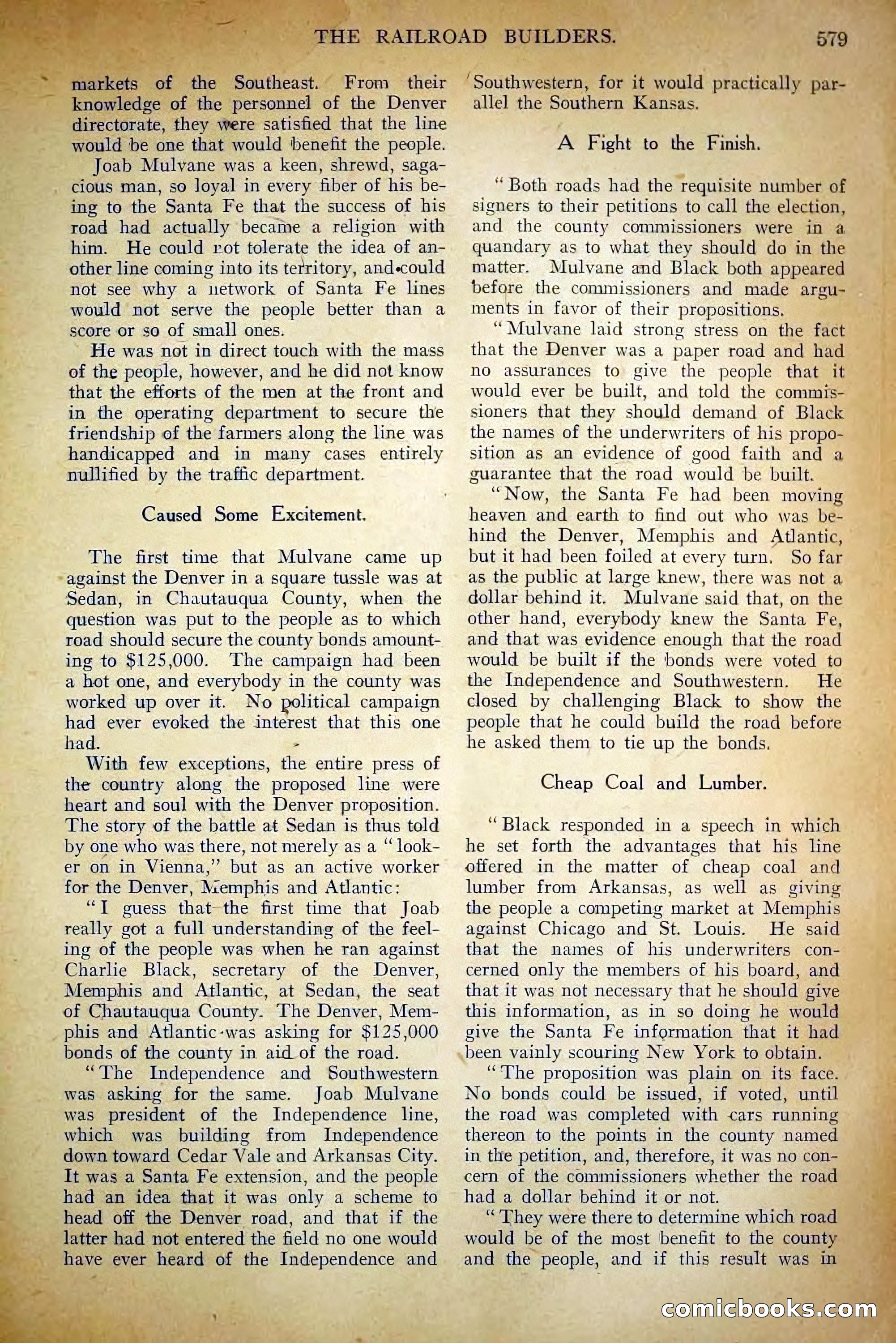 THE RAILROAD BUILDERS. 579

markets of the Southeast. From their knowledge of the personnel of the Denver directorate, they were satisfied that the line would be one that would benefit the people.

Joab Mulvane was a keen, shrewd, sagacious man, so loyal in every fiber of his being to the Santa Fe that the success of his road had actually became a religion with him. He could not tolerate the idea of another line coming into its territory, and could not see why a network of Santa Fe lines would not serve the people better than a score or so of small ones.

He was not in direct touch with the mass of the people, however, and he did not know that the efforts of the men at the front and in the operating department to secure the friendship of the farmers along the line was handicapped and in many cases entirely nullified by the traffic department.

Caused Some Excitement.

The first time that Mulvane came up against the Denver in a square tussle was at Sedan, in Chautauqua County, when the question was put to the people as to which road should secure the county bonds amounting to $125,000. The campaign had been a hot one, and everybody in the county was worked up over it. No political campaign had ever evoked the interest that this one had.

With few exceptions, the entire press of the country along the proposed line were heart and soul with the Denver proposition. The story of the battle at Sedan is thus told by one who was there, not merely as a "looker on in Vienna," but as an active worker for the Denver, Memphis and Atlantic:

"I guess that the first time that Joab really got a full understanding of the feeling of the people was when he ran against Charlie Black, secretary of the Denver, Memphis and Atlantic, at Sedan, the seat of Chautauqua County. The Denver, Memphis and Atlantic was asking for $125,000 bonds of the county in aid of the road.

"The Independence and Southwestern was asking for the same. Joab Mulvane was president of the Independence line, which was building from Independence down toward Cedar Vale and Arkansas City. It was a Santa Fe extension, and the people had an idea that it was only a scheme to head off the Denver road, and that if the latter had not entered the field no one would have ever heard of the Independence and Southwestern, for it would practically parallel the Southern Kansas.

A Fight to the Finish.

"Both roads had the requisite number of signers to their petitions to call the election, and the county commissioners were in a quandary as to what they should do in the matter. Mulvane and Black both appeared before the commissioners and made arguments in favor of their propositions.

"Mulvane laid strong stress on the fact that the Denver was a paper road and had no assurances to give the people that it would ever be built, and told the commissioners that they should demand of Black the names of the underwriters of his proposition as an evidence of good faith and a guarantee that the road would be built.

"Now, the Santa Fe had been moving heaven and earth to find out who was behind the Denver, Memphis and Atlantic, but it had been foiled at every turn. So far as the public at large knew, there was not a dollar behind it. Mulvane said that, on the other hand, everybody knew the Santa Fe, and that was evidence enough that the road would be built if the bonds were voted to the Independence and Southwestern. He closed by challenging Black to show the people that he could build the road before he asked them to tie up the bonds.

Cheap Coal and Lumber.

"Black responded in a speech in which he set forth the advantages that his line offered in the matter of cheap coal and lumber from Arkansas, as well as giving the people a competing market at Memphis against Chicago and St. Louis. He said that the names of his underwriters concerned only the members of his board, and that it was not necessary that he should give this information, as in so doing he would give the Santa Fe information that it had been vainly scouring New York to obtain.

"The proposition was plain on its face. No bonds could be issued, if voted, until the road was completed with cars running thereon to the points in the county named in the petition, and, therefore, it was no concern of the commissioners whether the road had a dollar behind it or not.

"They were there to determine which road would be of the most benefit to the county and the people, and if this result was in

comicbooks.com